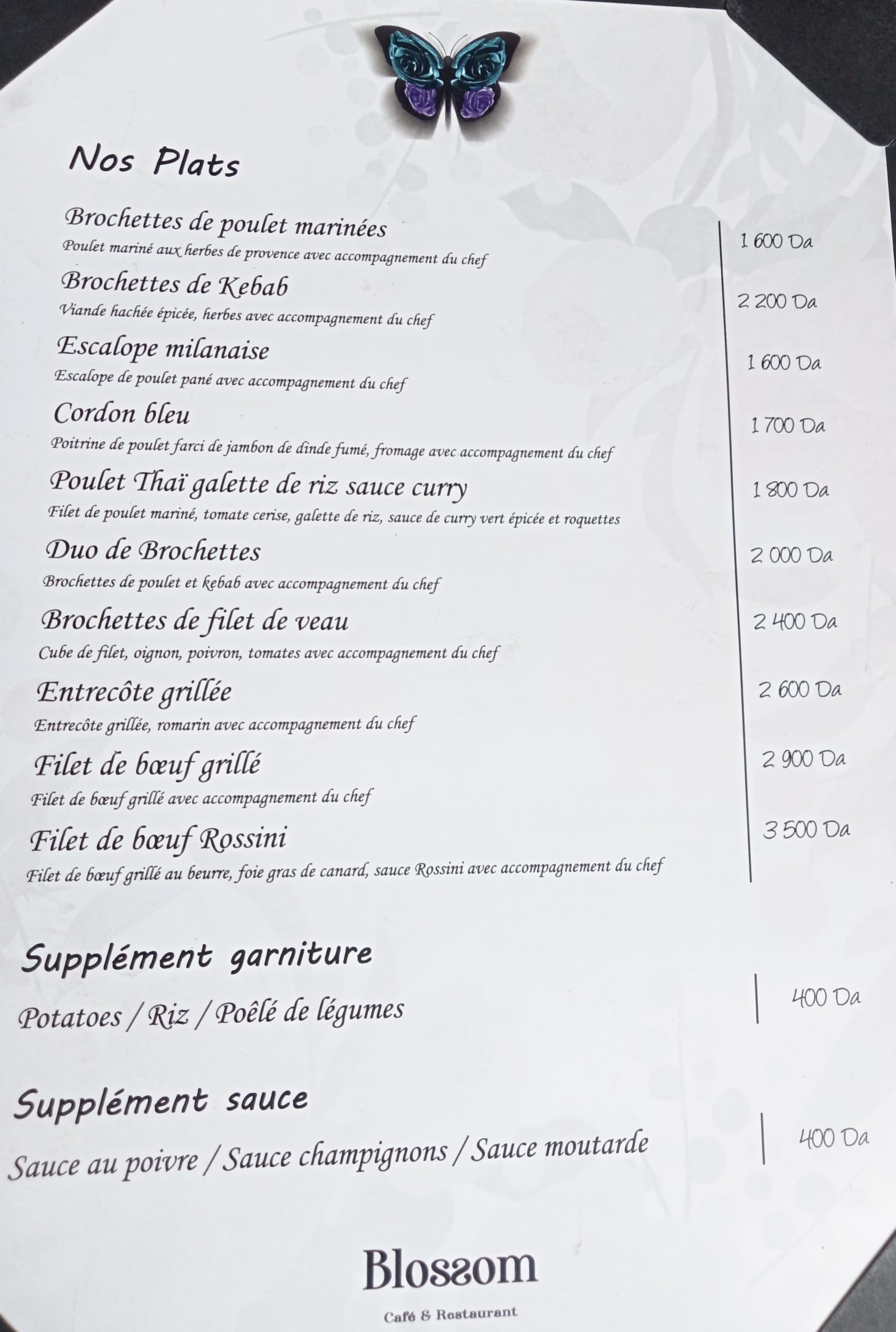 Nos Plats

Brochettes de poulet marinées
Poulet mariné aux herbes de provence avec accompagnement du chef
1 600 Da

Brochettes de Kebab
Viande hachée épicée, herbes avec accompagnement du chef
2 200 Da

Escalope milanaise
Escalope de poulet pané avec accompagnement du chef
1 600 Da

Cordon bleu
Poitrine de poulet farci de jambon de dinde fumé, fromage avec accompagnement du chef
1 700 Da

Poulet Thaï galette de riz sauce curry
Filet de poulet mariné, tomate cerise, galette de riz, sauce de curry vert épicée et roquettes
1 800 Da

Duo de Brochettes
Brochettes de poulet et kebab avec accompagnement du chef
2 000 Da

Brochettes de filet de veau
Cube de filet, oignon, poivron, tomates avec accompagnement du chef
2 400 Da

Entrecôte grillée
Entrecôte grillée, romarin avec accompagnement du chef
2 600 Da

Filet de bœuf grillé
Filet de bœuf grillé avec accompagnement du chef
2 900 Da

Filet de bœuf Rossini
Filet de bœuf grillé au beurre, foie gras de canard, sauce Rossini avec accompagnement du chef
3 500 Da

Supplément garniture

Potatoes / Riz / Poêlé de légumes
400 Da

Supplément sauce

Sauce au poivre / Sauce champignons / Sauce moutarde
400 Da

Blossom
Café & Restaurant